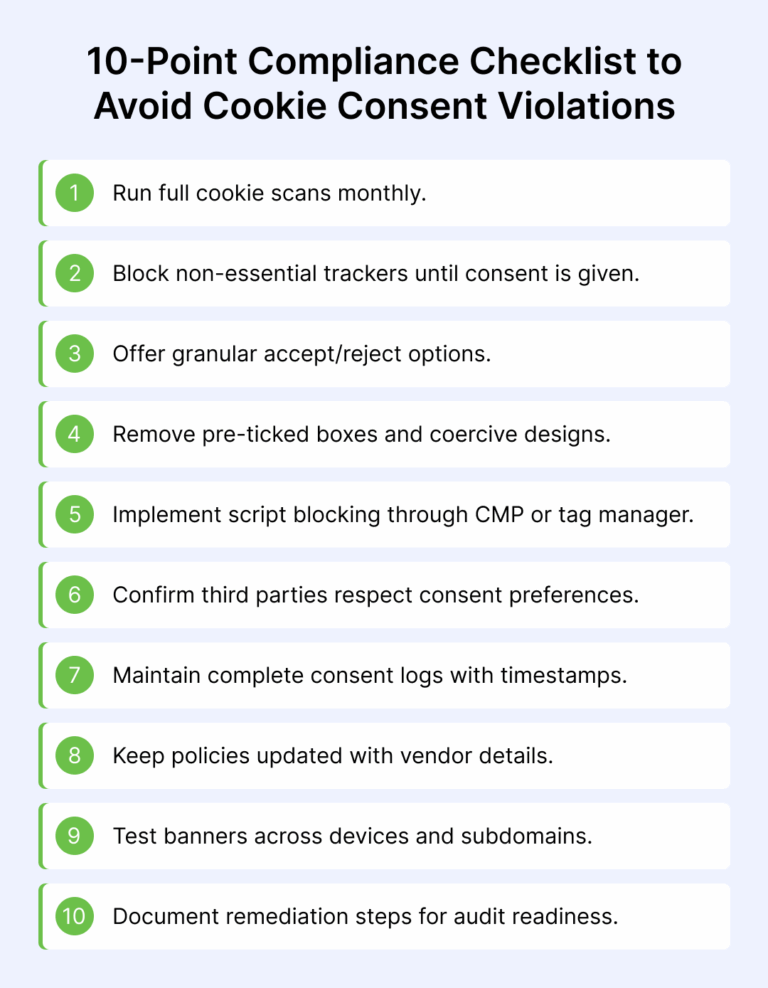 10-Point Compliance Checklist to Avoid Cookie Consent Violations

1 Run full cookie scans monthly.

2 Block non-essential trackers until consent is given.

3 Offer granular accept/reject options.

4 Remove pre-ticked boxes and coercive designs.

5 Implement script blocking through CMP or tag manager.

6 Confirm third parties respect consent preferences.

7 Maintain complete consent logs with timestamps.

8 Keep policies updated with vendor details.

9 Test banners across devices and subdomains.

10 Document remediation steps for audit readiness.